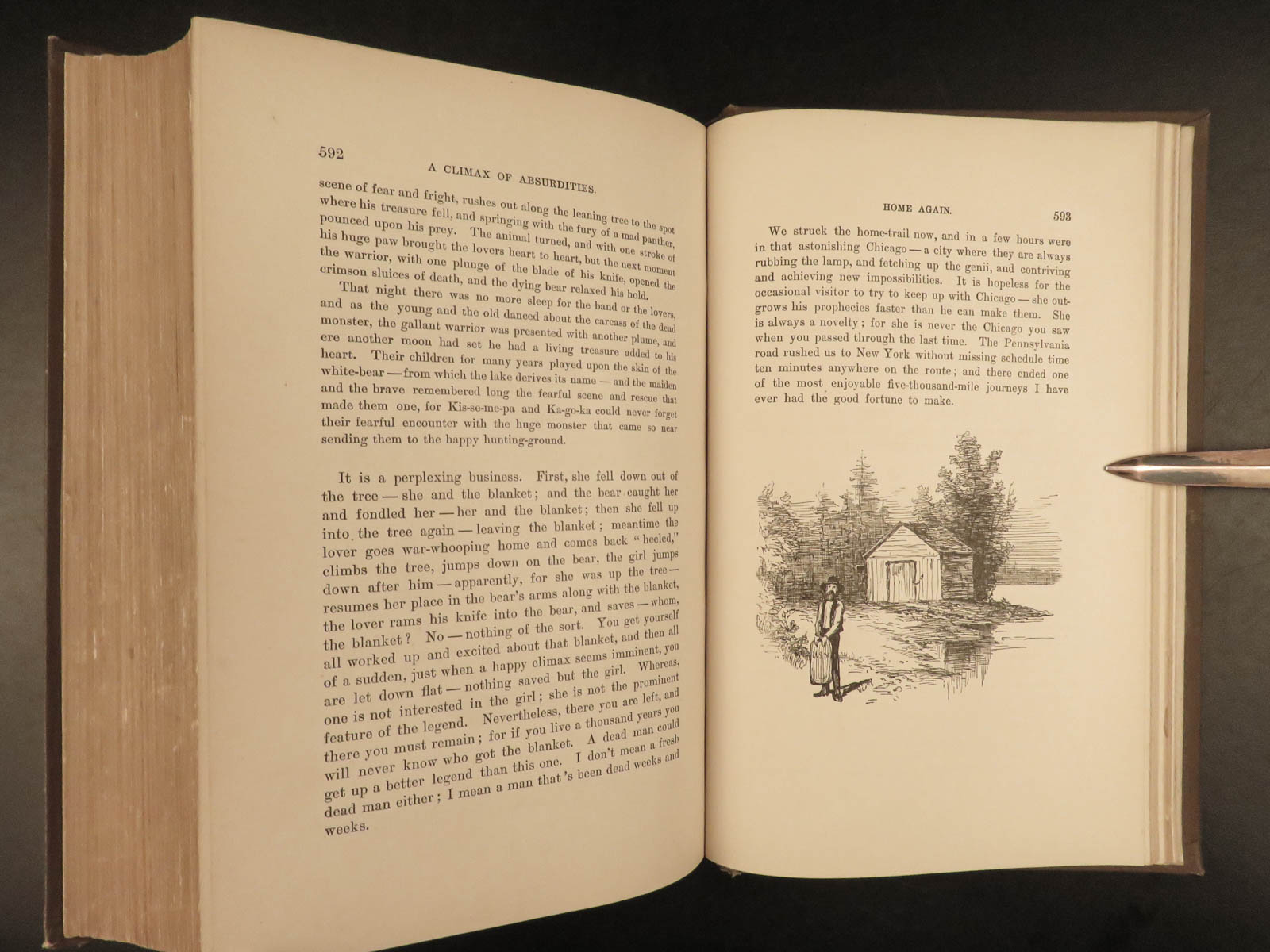 592

A CLIMAX OF ABSURDITIES.

scene of fear and fright, rushes out along the leaning tree to the spot where his treasure fell, and springing with the fury of a mad panther, pounced upon his prey. The animal turned, and with one stroke of his huge paw brought the lovers heart to heart, but the next moment the warrior, with one plunge of the blade of his knife, opened the crimson sluices of death, and the dying bear relaxed his hold.

That night there was no more sleep for the band or the lovers, and as the young and the old danced about the carcass of the dead monster, the gallant warrior was presented with another plume, and ere another moon had set he had a living treasure added to his heart. Their children for many years played upon the skin of the white-bear — from which the lake derives its name — and the maiden and the brave remembered long the fearful scene and rescue that made them one, for Kis-se-me-pa and Ka-go-ka could never forget their fearful encounter with the huge monster that came so near sending them to the happy hunting-ground.

It is a perplexing business. First, she fell down out of the tree — she and the blanket; and the bear caught her and fondled her — her and the blanket; then she fell up into the tree again — leaving the blanket; meantime the lover goes war-whooping home and comes back "heeled," climbs the tree, jumps down on the bear, the girl jumps down after him — apparently, for she was up the tree — resumes her place in the bear's arms along with the blanket, the lover rams his knife into the bear, and saves — whom, the blanket? No — nothing of the sort. You get yourself all worked up and excited about that blanket, and then all of a sudden, just when a happy climax seems imminent, you are let down flat — nothing saved but the girl. Whereas, one is not interested in the girl; she is not the prominent feature of the legend. Nevertheless, there you are left, and there you must remain; for if you live a thousand years you will never know who got the blanket. A dead man could get up a better legend than this one. I don't mean a fresh dead man either; I mean a man that's been dead weeks and weeks.

HOME AGAIN.

593

We struck the home-trail now, and in a few hours were in that astonishing Chicago — a city where they are always rubbing the lamp, and fetching up the genii, and contriving and achieving new impossibilities. It is hopeless for the occasional visitor to try to keep up with Chicago — she outgrows his prophecies faster than he can make them. She is always a novelty; for she is never the Chicago you saw when you passed through the last time. The Pennsylvania road rushed us to New York without missing schedule time ten minutes anywhere on the route; and there ended one of the most enjoyable five-thousand-mile journeys I have ever had the good fortune to make.